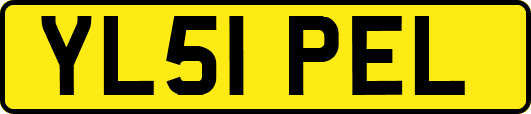 YL51 PEL